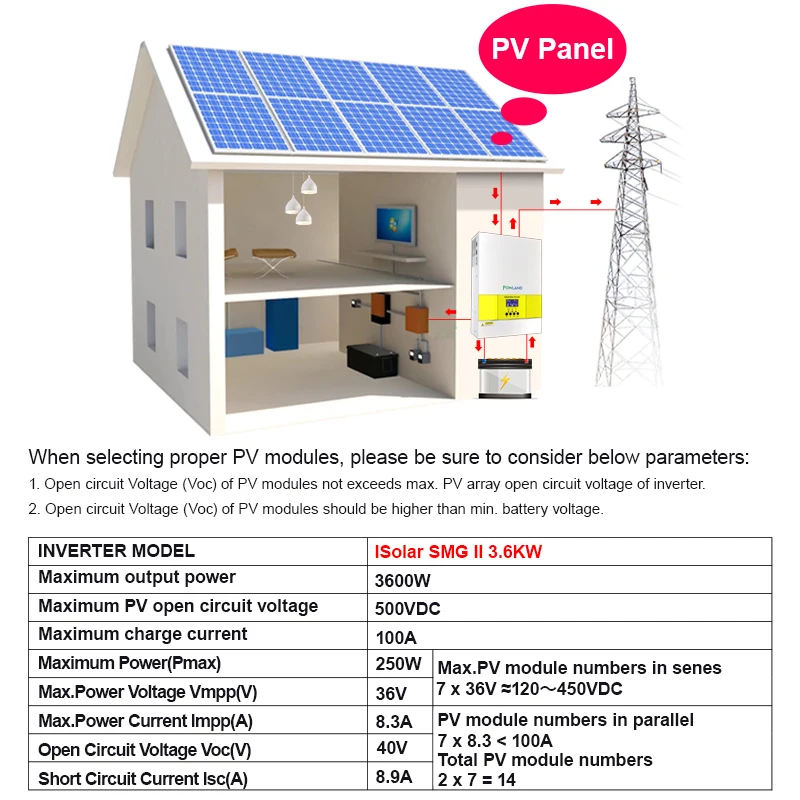 PV Panel

POWLAND

When selecting proper PV modules, please be sure to consider below parameters:
1. Open circuit Voltage (Voc) of PV modules not exceeds max. PV array open circuit voltage of inverter.
2. Open circuit Voltage (Voc) of PV modules should be higher than min. battery voltage.

| INVERTER MODEL | ISolar SMG II 3.6KW | |
|---|---|---|
| Maximum output power | 3600W | |
| Maximum PV open circuit voltage | 500VDC | |
| Maximum charge current | 100A | |
| Maximum Power(Pmax) | 250W | Max.PV module numbers in senes 7 x 36V ≈120～450VDC |
| Max.Power Voltage Vmpp(V) | 36V | |
| Max.Power Current Impp(A) | 8.3A | PV module numbers in parallel 7 x 8.3 < 100A Total PV module numbers 2 x 7 = 14 |
| Open Circuit Voltage Voc(V) | 40V | |
| Short Circuit Current Isc(A) | 8.9A | |